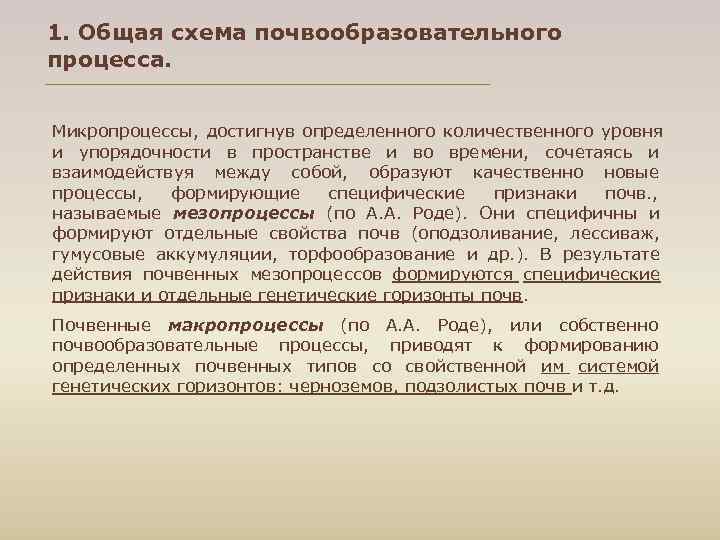 1. Общая схема почвообразовательного процесса.

Микропроцессы, достигнув определенного количественного уровня и упорядочности в пространстве и во времени, сочетаясь и взаимодействуя между собой, образуют качественно новые процессы, формирующие специфические признаки почв., называемые мезопроцессы (по А.А. Роде). Они специфичны и формируют отдельные свойства почв (оподзоливание, лессиваж, гумусовые аккумуляции, торфообразование и др.). В результате действия почвенных мезопроцессов формируются специфические признаки и отдельные генетические горизонты почв.

Почвенные макропроцессы (по А.А. Роде), или собственно почвообразовательные процессы, приводят к формированию определенных почвенных типов со свойственной им системой генетических горизонтов: черноземов, подзолистых почв и т.д.